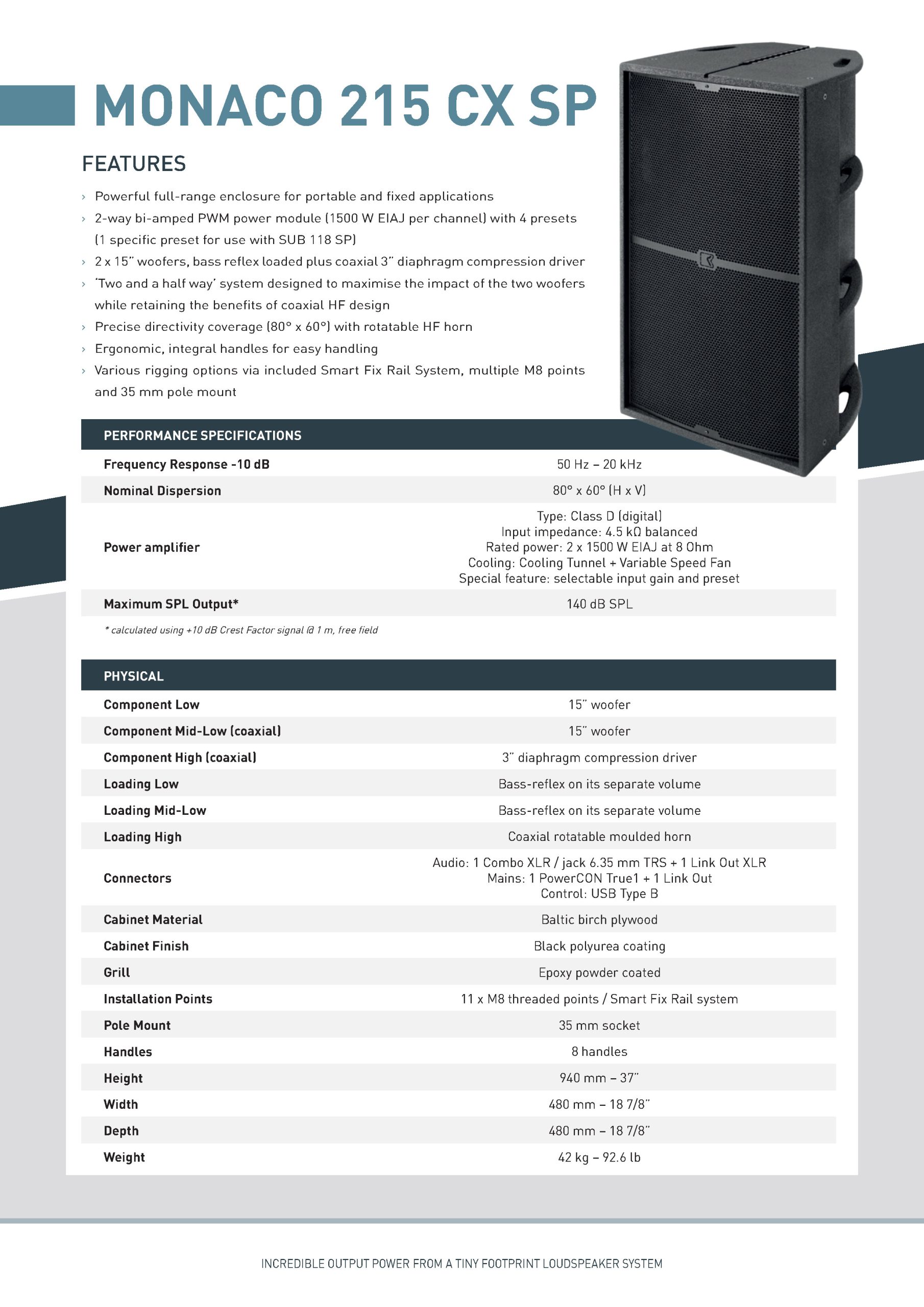 MONACO 215 CX SP

FEATURES

› Powerful full-range enclosure for portable and fixed applications
› 2-way bi-amped PWM power module (1500 W EIAJ per channel) with 4 presets (1 specific preset for use with SUB 118 SP)
› 2 x 15" woofers, bass reflex loaded plus coaxial 3" diaphragm compression driver
› 'Two and a half way' system designed to maximise the impact of the two woofers while retaining the benefits of coaxial HF design
› Precise directivity coverage (80° x 60°) with rotatable HF horn
› Ergonomic, integral handles for easy handling
› Various rigging options via included Smart Fix Rail System, multiple M8 points and 35 mm pole mount

| PERFORMANCE SPECIFICATIONS | |
|---|---|
| Frequency Response -10 dB | 50 Hz – 20 kHz |
| Nominal Dispersion | 80° x 60° (H x V) |
| Power amplifier | Type: Class D (digital) Input impedance: 4.5 kΩ balanced Rated power: 2 x 1500 W EIAJ at 8 Ohm Cooling: Cooling Tunnel + Variable Speed Fan Special feature: selectable input gain and preset |
| Maximum SPL Output* | 140 dB SPL |

* calculated using +10 dB Crest Factor signal @ 1 m, free field

| PHYSICAL | |
|---|---|
| Component Low | 15" woofer |
| Component Mid-Low (coaxial) | 15" woofer |
| Component High (coaxial) | 3" diaphragm compression driver |
| Loading Low | Bass-reflex on its separate volume |
| Loading Mid-Low | Bass-reflex on its separate volume |
| Loading High | Coaxial rotatable moulded horn |
| Connectors | Audio: 1 Combo XLR / jack 6.35 mm TRS + 1 Link Out XLR Mains: 1 PowerCON True1 + 1 Link Out Control: USB Type B |
| Cabinet Material | Baltic birch plywood |
| Cabinet Finish | Black polyurea coating |
| Grill | Epoxy powder coated |
| Installation Points | 11 x M8 threaded points / Smart Fix Rail system |
| Pole Mount | 35 mm socket |
| Handles | 8 handles |
| Height | 940 mm – 37" |
| Width | 480 mm – 18 7/8" |
| Depth | 480 mm – 18 7/8" |
| Weight | 42 kg – 92.6 lb |

INCREDIBLE OUTPUT POWER FROM A TINY FOOTPRINT LOUDSPEAKER SYSTEM